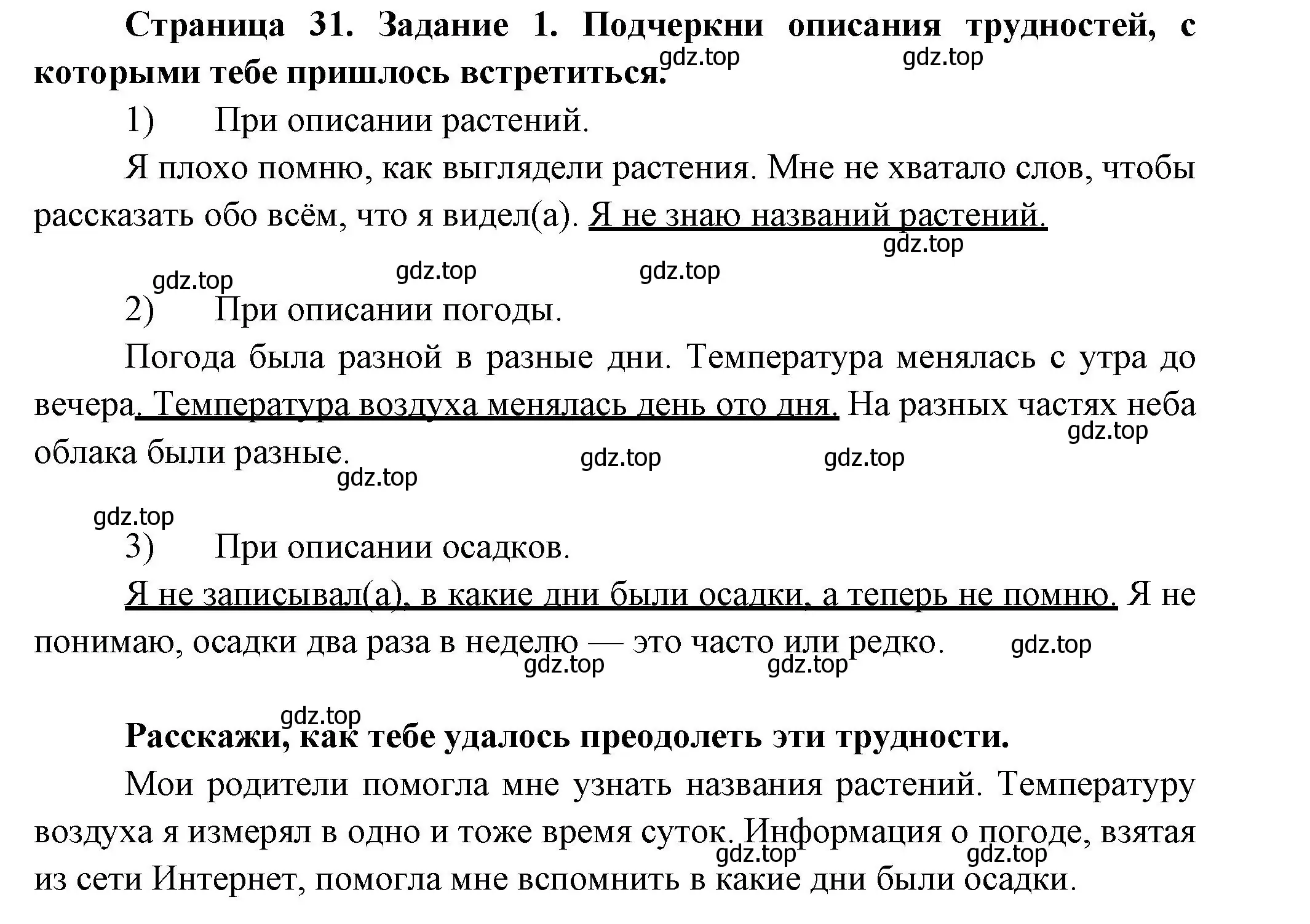 **Страница 31. Задание 1. Подчеркни описания трудностей, с которыми тебе пришлось встретиться.**

gdz.top gdz.top

1) При описании растений.

Я плохо помню, как выглядели растения. Мне не хватало слов, чтобы рассказать обо всём, что я видел(а). Я не знаю названий растений.

gdz.top gdz.top gdz.top gdz.top

2) При описании погоды.

Погода была разной в разные дни. Температура менялась с утра до вечера. Температура воздуха менялась день ото дня. На разных частях неба облака были разные.

gdz.top gdz.top gdz.top gdz.top gdz.top

3) При описании осадков.

Я не записывал(а), в какие дни были осадки, а теперь не помню. Я не понимаю, осадки два раза в неделю — это часто или редко.

gdz.top gdz.top gdz.top gdz.top

**Расскажи, как тебе удалось преодолеть эти трудности.**

Мои родители помогла мне узнать названия растений. Температуру воздуха я измерял в одно и тоже время суток. Информация о погоде, взятая из сети Интернет, помогла мне вспомнить в какие дни были осадки.

gdz.top gdz.top